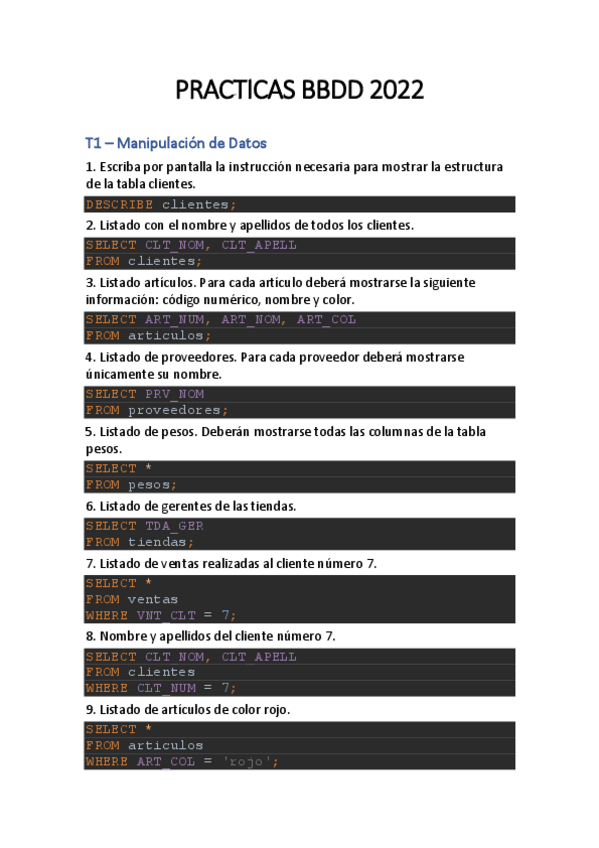 PRACTICAS BBDD 2022

T1 – Manipulación de Datos

1. Escriba por pantalla la instrucción necesaria para mostrar la estructura de la tabla clientes.

DESCRIBE clientes;

2. Listado con el nombre y apellidos de todos los clientes.

SELECT CLT_NOM, CLT_APELL
FROM clientes;

3. Listado artículos. Para cada artículo deberá mostrarse la siguiente información: código numérico, nombre y color.

SELECT ART_NUM, ART_NOM, ART_COL
FROM articulos;

4. Listado de proveedores. Para cada proveedor deberá mostrarse únicamente su nombre.

SELECT PRV_NOM
FROM proveedores;

5. Listado de pesos. Deberán mostrarse todas las columnas de la tabla pesos.

SELECT *
FROM pesos;

6. Listado de gerentes de las tiendas.

SELECT TDA_GER
FROM tiendas;

7. Listado de ventas realizadas al cliente número 7.

SELECT *
FROM ventas
WHERE VNT_CLT = 7;

8. Nombre y apellidos del cliente número 7.

SELECT CLT_NOM, CLT_APELL
FROM clientes
WHERE CLT_NUM = 7;

9. Listado de artículos de color rojo.

SELECT *
FROM articulos
WHERE ART_COL = 'rojo';